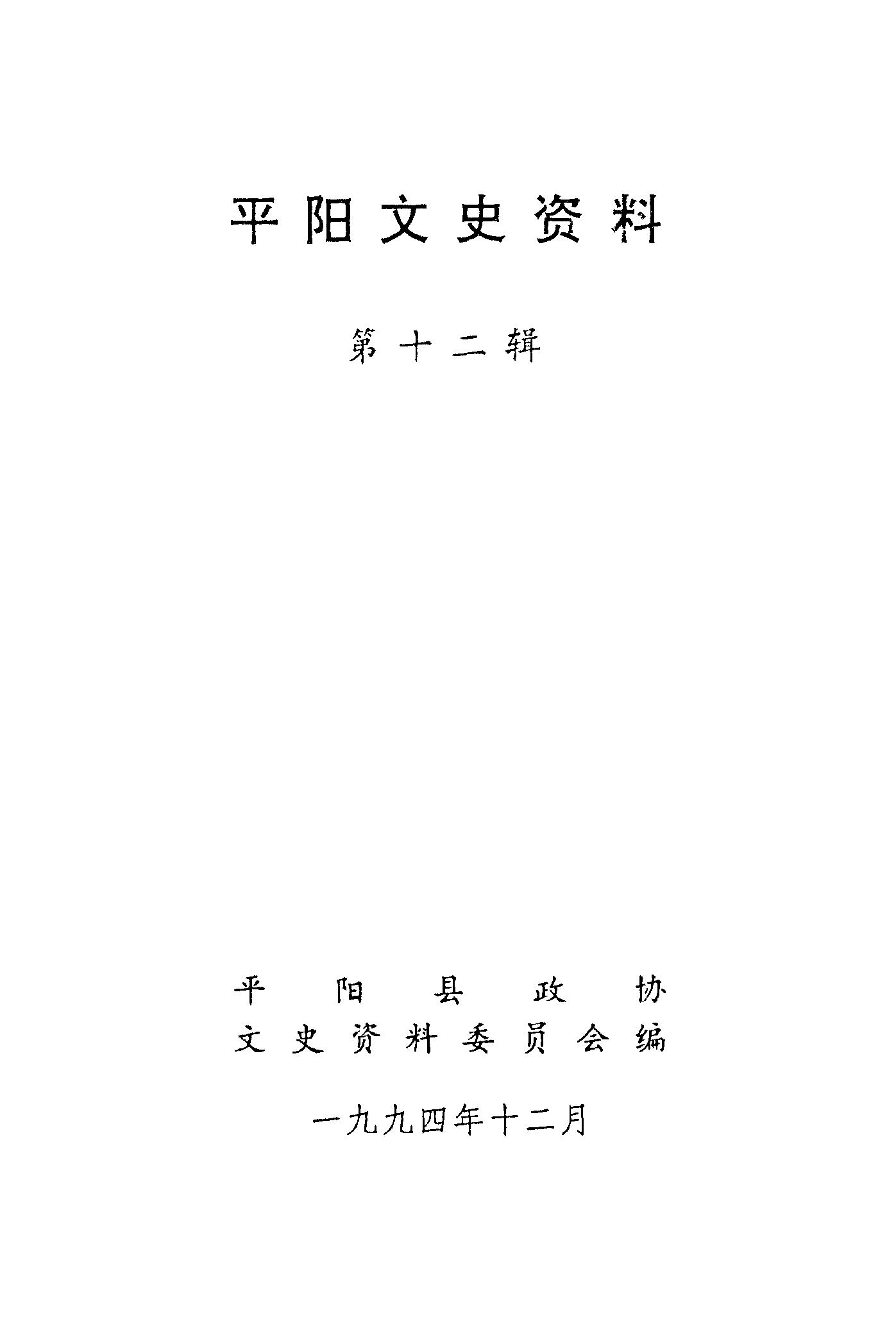 平阳文史资料

第十二辑

平阳县政协
文史资料委员会编

一九九四年十二月